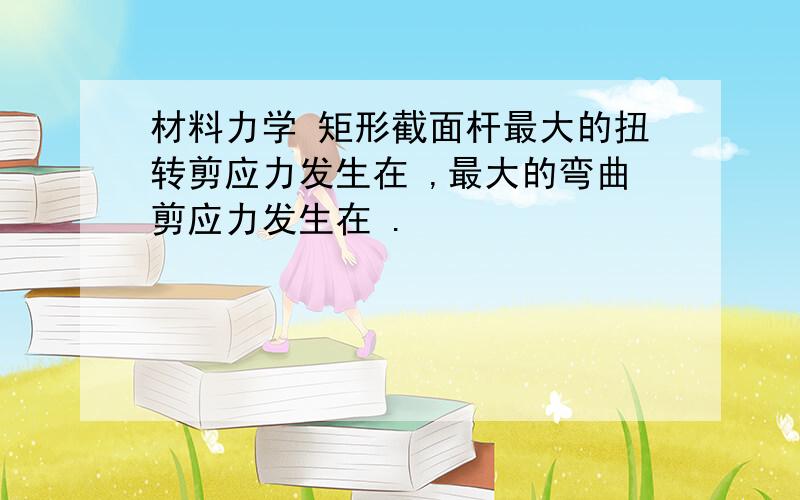 材料力学 矩形截面杆最大的扭转剪应力发生在 ，最大的弯曲剪应力发生在 .